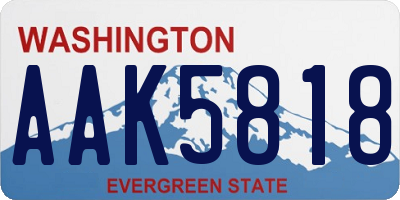 WASHINGTON

AAK5818

EVERGREEN STATE